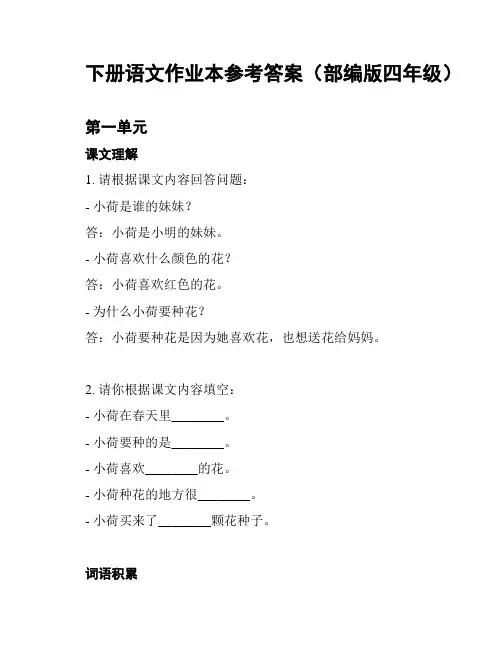 下册语文作业本参考答案（部编版四年级）

第一单元

课文理解

1. 请根据课文内容回答问题：

- 小荷是谁的妹妹？

答：小荷是小明的妹妹。

- 小荷喜欢什么颜色的花？

答：小荷喜欢红色的花。

- 为什么小荷要种花？

答：小荷要种花是因为她喜欢花，也想送花给妈妈。

2. 请你根据课文内容填空：

- 小荷在春天里________。

- 小荷要种的是________。

- 小荷喜欢________的花。

- 小荷种花的地方很________。

- 小荷买来了________颗花种子。

词语积累